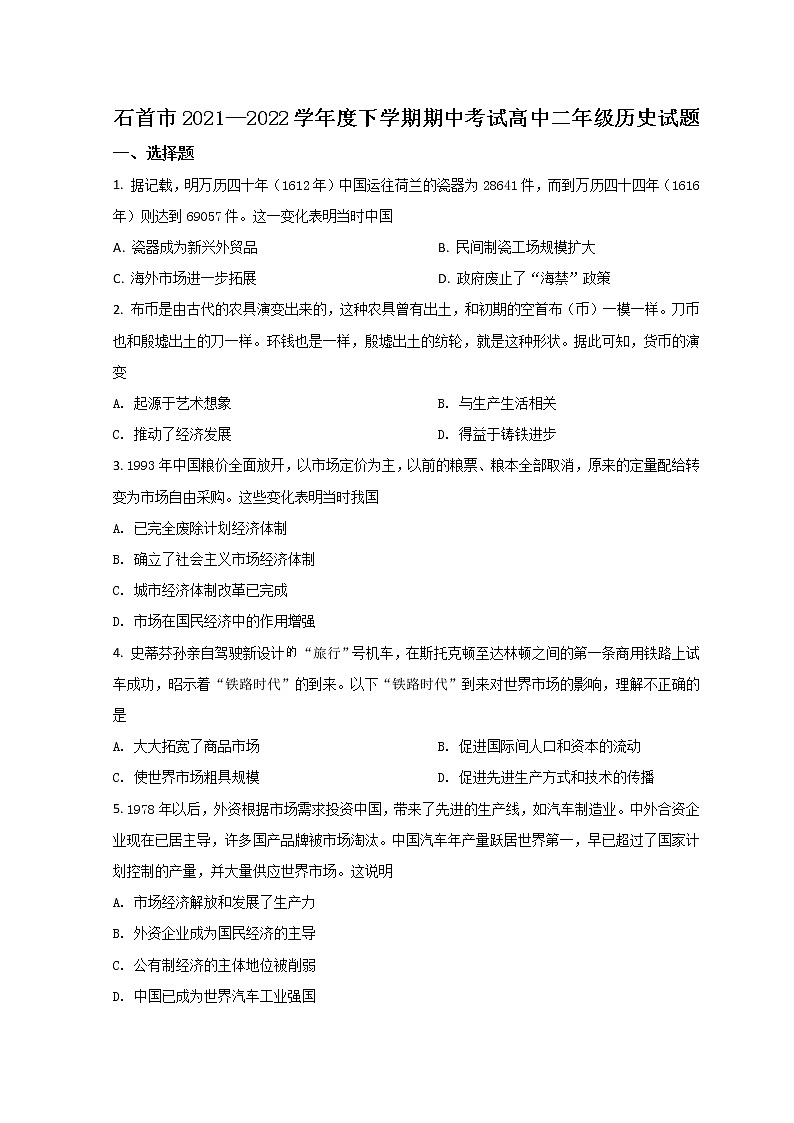 石首市2021—2022学年度下学期期中考试高中二年级历史试题

一、选择题

1. 据记载，明万历四十年（1612年）中国运往荷兰的瓷器为28641件，而到万历四十四年（1616年）则达到69057件。这一变化表明当时中国

A. 瓷器成为新兴外贸品
B. 民间制瓷工场规模扩大
C. 海外市场进一步拓展
D. 政府废止了“海禁”政策

2. 布币是由古代的农具演变出来的，这种农具曾有出土，和初期的空首布（币）一模一样。刀币也和殷墟出土的刀一样。环钱也是一样，殷墟出土的纺轮，就是这种形状。据此可知，货币的演变

A. 起源于艺术想象
B. 与生产生活相关
C. 推动了经济发展
D. 得益于铸铁进步

3. 1993年中国粮价全面放开，以市场定价为主，以前的粮票、粮本全部取消，原来的定量配给转变为市场自由采购。这些变化表明当时我国

A. 已完全废除计划经济体制
B. 确立了社会主义市场经济体制
C. 城市经济体制改革已完成
D. 市场在国民经济中的作用增强

4. 史蒂芬孙亲自驾驶新设计的“旅行”号机车，在斯托克顿至达林顿之间的第一条商用铁路上试车成功，昭示着“铁路时代”的到来。以下“铁路时代”到来对世界市场的影响，理解不正确的是

A. 大大拓宽了商品市场
B. 促进国际间人口和资本的流动
C. 使世界市场粗具规模
D. 促进先进生产方式和技术的传播

5. 1978年以后，外资根据市场需求投资中国，带来了先进的生产线，如汽车制造业。中外合资企业现在已居主导，许多国产品牌被市场淘汰。中国汽车年产量跃居世界第一，早已超过了国家计划控制的产量，并大量供应世界市场。这说明

A. 市场经济解放和发展了生产力
B. 外资企业成为国民经济的主导
C. 公有制经济的主体地位被削弱
D. 中国已成为世界汽车工业强国